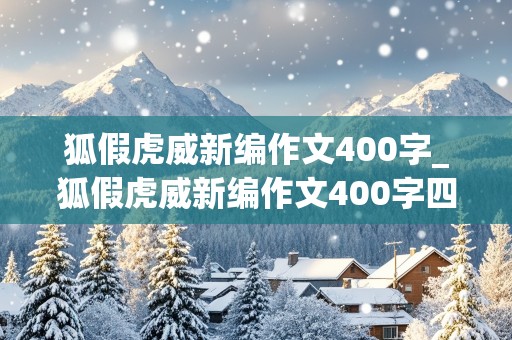 狐假虎威新编作文400字_狐假虎威新编作文400字四